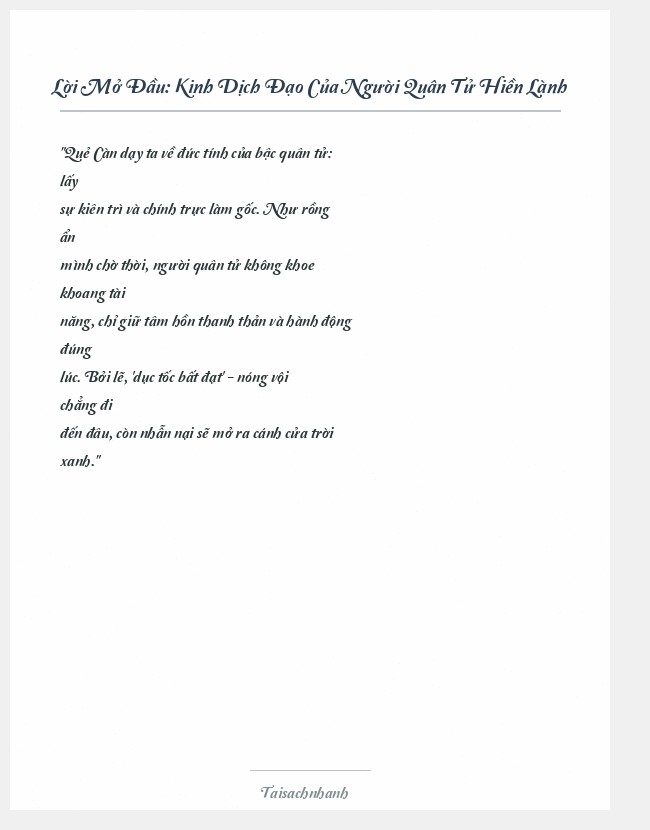 Lời Mở Đầu: Kinh Dịch Đạo Của Người Quân Tử Hiền Lành

"Quẻ Càn dạy ta về đức tính của bậc quân tử: lấy sự kiên trì và chính trực làm gốc. Như rồng ẩn mình chờ thời, người quân tử không khoe khoang tài năng, chỉ giữ tâm hồn thanh thản và hành động đúng lúc. Bởi lẽ, 'dục tốc bất đạt' - nóng vội chẳng đi đến đâu, còn nhẫn nại sẽ mở ra cánh cửa trời xanh."

Taisachnhanh